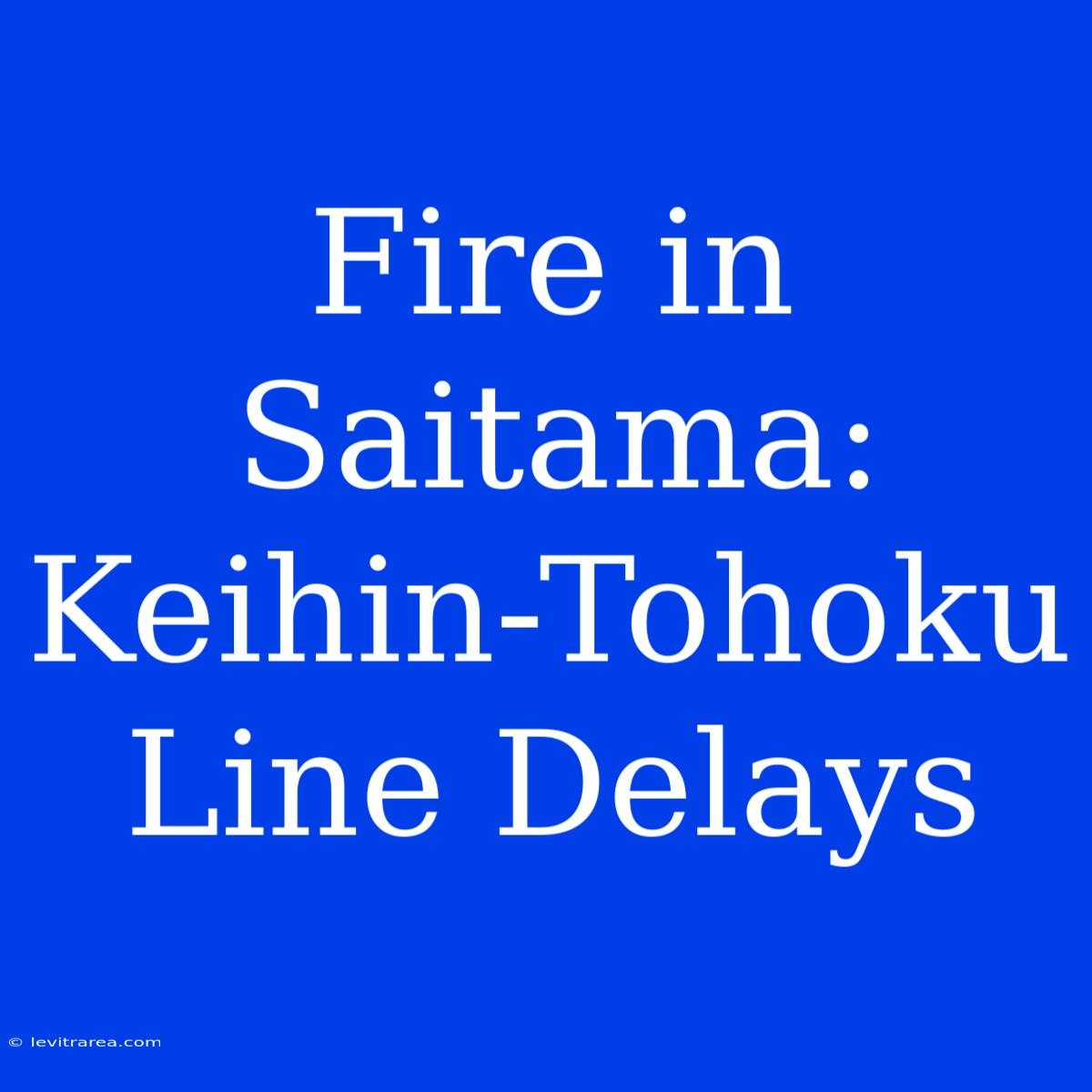 Fire in Saitama: Keihin-Tohoku Line Delays

© levitrarea.com